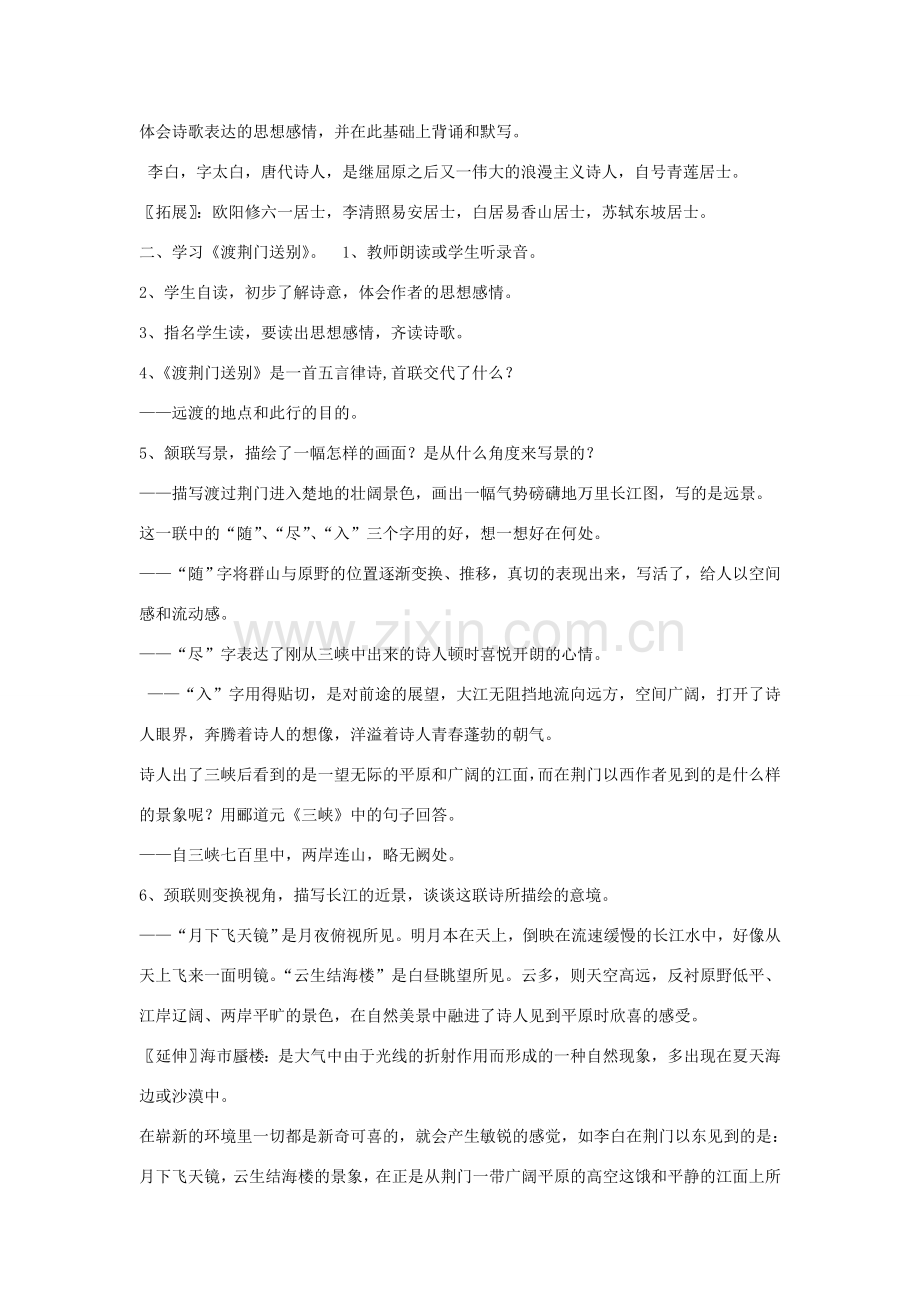 体会诗歌表达的思想感情，并在此基础上背诵和默写。

李白，字太白，唐代诗人，是继屈原之后又一伟大的浪漫主义诗人，自号青莲居士。

〖拓展〗：欧阳修六一居士，李清照易安居士，白居易香山居士，苏轼东坡居士。

二、学习《渡荆门送别》。 1、教师朗读或学生听录音。

2、学生自读，初步了解诗意，体会作者的思想感情。

3、指名学生读，要读出思想感情，齐读诗歌。

4、《渡荆门送别》是一首五言律诗,首联交代了什么？

——远渡的地点和此行的目的。

5、颔联写景，描绘了一幅怎样的画面？是从什么角度来写景的？

——描写渡过荆门进入楚地的壮阔景色，画出一幅气势磅礴地万里长江图，写的是远景。

这一联中的“随”、“尽”、“入”三个字用的好，想一想好在何处。

——“随”字将群山与原野的位置逐渐变换、推移，真切的表现出来，写活了，给人以空间感和流动感。

——“尽”字表达了刚从三峡中出来的诗人顿时喜悦开朗的心情。

——“入”字用得贴切，是对前途的展望，大江无阻挡地流向远方，空间广阔，打开了诗人眼界，奔腾着诗人的想像，洋溢着诗人青春蓬勃的朝气。

诗人出了三峡后看到的是一望无际的平原和广阔的江面，而在荆门以西作者见到的是什么样的景象呢？用郦道元《三峡》中的句子回答。

——自三峡七百里中，两岸连山，略无阙处。

6、颈联则变换视角，描写长江的近景，谈谈这联诗所描绘的意境。

——“月下飞天镜”是月夜俯视所见。明月本在天上，倒映在流速缓慢的长江水中，好像从天上飞来一面明镜。“云生结海楼”是白昼眺望所见。云多，则天空高远，反衬原野低平、江岸辽阔、两岸平旷的景色，在自然美景中融进了诗人见到平原时欣喜的感受。

〖延伸〗海市蜃楼：是大气中由于光线的折射作用而形成的一种自然现象，多出现在夏天海边或沙漠中。

在崭新的环境里一切都是新奇可喜的，就会产生敏锐的感觉，如李白在荆门以东见到的是：月下飞天镜，云生结海楼的景象，在正是从荆门一带广阔平原的高空这饿和平静的江面上所

www.zixin.com.cn